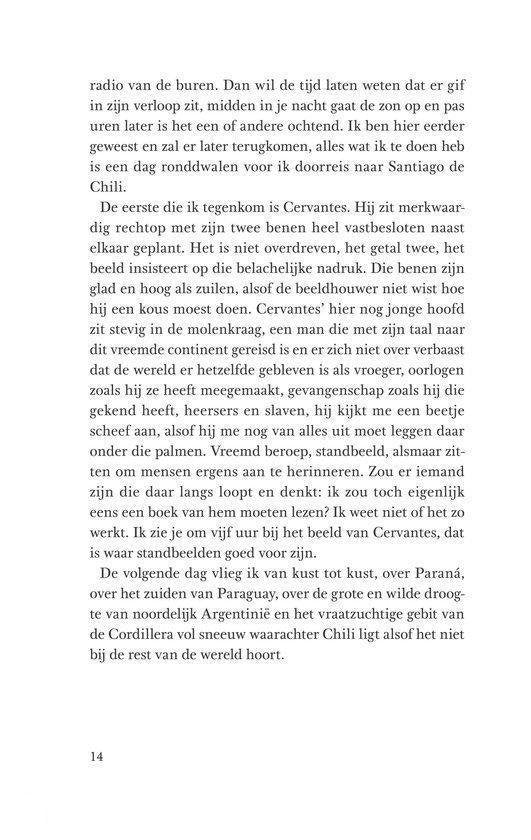 radio van de buren. Dan wil de tijd laten weten dat er gif in zijn verloop zit, midden in je nacht gaat de zon op en pas uren later is het een of andere ochtend. Ik ben hier eerder geweest en zal er later terugkomen, alles wat ik te doen heb is een dag ronddwalen voor ik doorreis naar Santiago de Chili.

De eerste die ik tegenkom is Cervantes. Hij zit merkwaardig rechtop met zijn twee benen heel vastbesloten naast elkaar geplant. Het is niet overdreven, het getal twee, het beeld insisteert op die belachelijke nadruk. Die benen zijn glad en hoog als zuilen, alsof de beeldhouwer niet wist hoe hij een kous moest doen. Cervantes' hier nog jonge hoofd zit stevig in de molenkraag, een man die met zijn taal naar dit vreemde continent gereisd is en er zich niet over verbaast dat de wereld er hetzelfde gebleven is als vroeger, oorlogen zoals hij ze heeft meegemaakt, gevangenschap zoals hij die gekend heeft, heersers en slaven, hij kijkt me een beetje scheef aan, alsof hij me nog van alles uit moet leggen daar onder die palmen. Vreemd beroep, standbeeld, alsmaar zitten om mensen ergens aan te herinneren. Zou er iemand zijn die daar langs loopt en denkt: ik zou toch eigenlijk eens een boek van hem moeten lezen? Ik weet niet of het zo werkt. Ik zie je om vijf uur bij het beeld van Cervantes, dat is waar standbeelden goed voor zijn.

De volgende dag vlieg ik van kust tot kust, over Paraná, over het zuiden van Paraguay, over de grote en wilde droogte van noordelijk Argentinië en het vraatzuchtige gebit van de Cordillera vol sneeuw waarachter Chili ligt alsof het niet bij de rest van de wereld hoort.

14